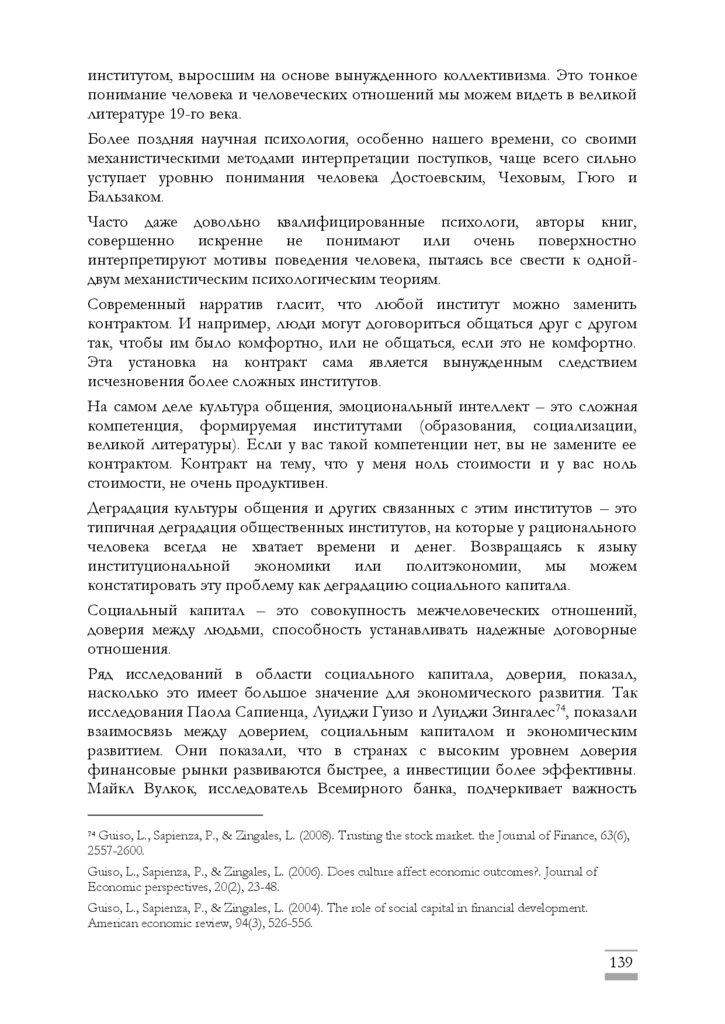 институтом, выросшим на основе вынужденного коллективизма. Это тонкое понимание человека и человеческих отношений мы можем видеть в великой литературе 19-го века.

Более поздняя научная психология, особенно нашего времени, со своими механистическими методами интерпретации поступков, чаще всего сильно уступает уровню понимания человека Достоевским, Чеховым, Гюго и Бальзаком.

Часто даже довольно квалифицированные психологи, авторы книг, совершенно искренне не понимают или очень поверхностно интерпретируют мотивы поведения человека, пытаясь все свести к одной-двум механистическим психологическим теориям.

Современный нарратив гласит, что любой институт можно заменить контрактом. И например, люди могут договориться общаться друг с другом так, чтобы им было комфортно, или не общаться, если это не комфортно. Эта установка на контракт сама является вынужденным следствием исчезновения более сложных институтов.

На самом деле культура общения, эмоциональный интеллект – это сложная компетенция, формируемая институтами (образования, социализации, великой литературы). Если у вас такой компетенции нет, вы не замените ее контрактом. Контракт на тему, что у меня ноль стоимости и у вас ноль стоимости, не очень продуктивен.

Деградация культуры общения и других связанных с этим институтов – это типичная деградация общественных институтов, на которые у рационального человека всегда не хватает времени и денег. Возвращаясь к языку институциональной экономики или политэкономии, мы можем констатировать эту проблему как деградацию социального капитала.

Социальный капитал – это совокупность межчеловеческих отношений, доверия между людьми, способность устанавливать надежные договорные отношения.

Ряд исследований в области социального капитала, доверия, показал, насколько это имеет большое значение для экономического развития. Так исследования Паола Сапиенца, Луиджи Гуизо и Луиджи Зингалес$^{74}$, показали взаимосвязь между доверием, социальным капиталом и экономическим развитием. Они показали, что в странах с высоким уровнем доверия финансовые рынки развиваются быстрее, а инвестиции более эффективны. Майкл Вулкок, исследователь Всемирного банка, подчеркивает важность

$^{74}$ Guiso, L., Sapienza, P., & Zingales, L. (2008). Trusting the stock market. the Journal of Finance, 63(6), 2557-2600.

Guiso, L., Sapienza, P., & Zingales, L. (2006). Does culture affect economic outcomes?. Journal of Economic perspectives, 20(2), 23-48.

Guiso, L., Sapienza, P., & Zingales, L. (2004). The role of social capital in financial development. American economic review, 94(3), 526-556.

139